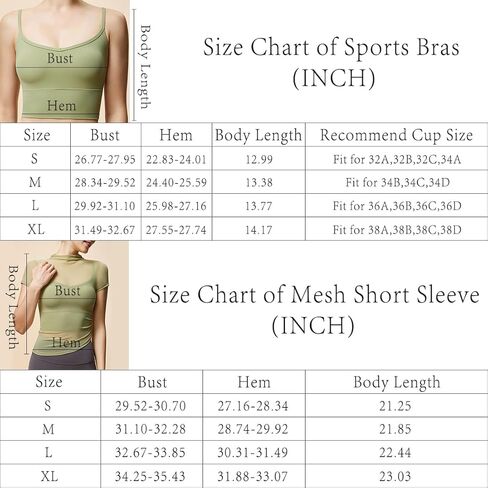 Bust

Hem

Body Length

Size Chart of Sports Bras (INCH)

| Size | Bust | Hem | Body Length | Recommend Cup Size |
|---|---|---|---|---|
| S | 26.77-27.95 | 22.83-24.01 | 12.99 | Fit for 32A,32B,32C,34A |
| M | 28.34-29.52 | 24.40-25.59 | 13.38 | Fit for 34B,34C,34D |
| L | 29.92-31.10 | 25.98-27.16 | 13.77 | Fit for 36A,36B,36C,36D |
| XL | 31.49-32.67 | 27.55-27.74 | 14.17 | Fit for 38A,38B,38C,38D |

Body Length

Bust

Hem

Size Chart of Mesh Short Sleeve (INCH)

| Size | Bust | Hem | Body Length |
|---|---|---|---|
| S | 29.52-30.70 | 27.16-28.34 | 21.25 |
| M | 31.10-32.28 | 28.74-29.92 | 21.85 |
| L | 32.67-33.85 | 30.31-31.49 | 22.44 |
| XL | 34.25-35.43 | 31.88-33.07 | 23.03 |